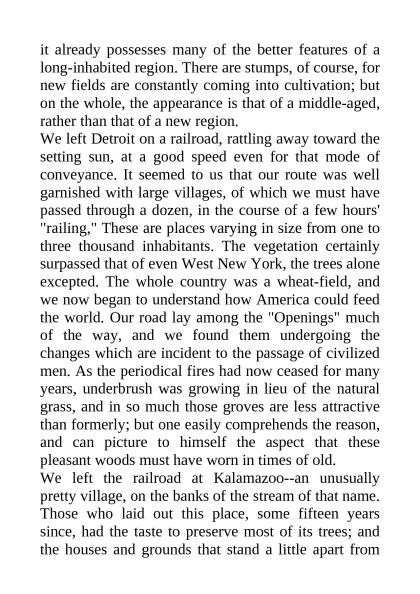 it already possesses many of the better features of a long-inhabited region. There are stumps, of course, for new fields are constantly coming into cultivation; but on the whole, the appearance is that of a middle-aged, rather than that of a new region.
We left Detroit on a railroad, rattling away toward the setting sun, at a good speed even for that mode of conveyance. It seemed to us that our route was well garnished with large villages, of which we must have passed through a dozen, in the course of a few hours' "railing," These are places varying in size from one to three thousand inhabitants. The vegetation certainly surpassed that of even West New York, the trees alone excepted. The whole country was a wheat-field, and we now began to understand how America could feed the world. Our road lay among the "Openings" much of the way, and we found them undergoing the changes which are incident to the passage of civilized men. As the periodical fires had now ceased for many years, underbrush was growing in lieu of the natural grass, and in so much those groves are less attractive than formerly; but one easily comprehends the reason, and can picture to himself the aspect that these pleasant woods must have worn in times of old.
We left the railroad at Kalamazoo--an unusually pretty village, on the banks of the stream of that name. Those who laid out this place, some fifteen years since, had the taste to preserve most of its trees; and the houses and grounds that stand a little apart from